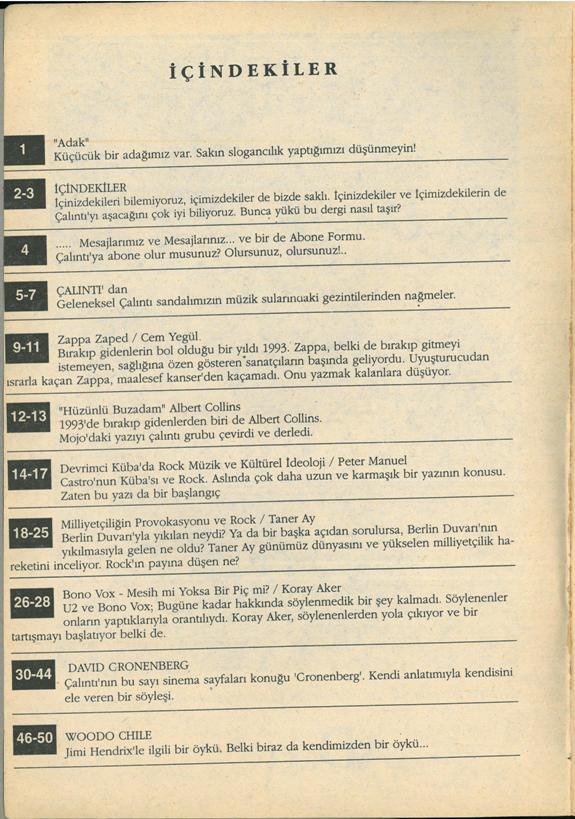 İÇİNDEKİLER

1
"Adak"
Küçücük bir adağımız var. Sakın slogancılık yaptığımızı düşünmeyin!

2-3
İÇİNDEKİLER
İçinizdekileri bilemiyoruz, içimizdekiler de bizde saklı. İçinizdekiler ve İçimizdekilerin de Çalıntı'yı aşacağını çok iyi biliyoruz. Bunca yükü bu dergi nasıl taşır?

4
..... Mesajlarımız ve Mesajlarınız... ve bir de Abone Formu.
Çalıntı'ya abone olur musunuz? Olursunuz, olursunuz!..

5-7
ÇALINTI' dan
Geleneksel Çalıntı sandalımızın müzik sularındaki gezintilerinden nağmeler.

9-11
Zappa Zaped / Cem Yegül
Bırakıp gidenlerin bol olduğu bir yıldı 1993. Zappa, belki de bırakıp gitmeyi istemeyen, sağlığına özen gösteren sanatçıların başında geliyordu. Uyuşturucudan ısrarla kaçan Zappa, maalesef kanser'den kaçamadı. Onu yazmak kalanlara düşüyor.

12-13
"Hüzünlü Buzadam" Albert Collins
1993'de bırakıp gidenlerden biri de Albert Collins.
Mojo'daki yazıyı çalıntı grubu çevirdi ve derledi.

14-17
Devrimci Küba'da Rock Müzik ve Kültürel İdeoloji / Peter Manuel
Castro'nun Küba'sı ve Rock. Aslında çok daha uzun ve karmaşık bir yazının konusu. Zaten bu yazı da bir başlangıç

18-25
Milliyetçiliğin Provokasyonu ve Rock / Taner Ay
Berlin Duvarı'yla yıkılan neydi? Ya da bir başka açıdan sorulursa, Berlin Duvarı'nın yıkılmasıyla gelen ne oldu? Taner Ay günümüz dünyasını ve yükselen milliyetçilik hareketini inceliyor. Rock'ın payına düşen ne?

26-28
Bono Vox - Mesih mi Yoksa Bir Piç mi? / Koray Aker
U2 ve Bono Vox; Bugüne kadar hakkında söylenmedik bir şey kalmadı. Söylenenler onların yaptıklarıyla orantılıydı. Koray Aker, söylenenlerden yola çıkıyor ve bir tartışmayı başlatıyor belki de.

30-44
DAVID CRONENBERG
Çalıntı'nın bu sayı sinema sayfaları konuğu 'Cronenberg'. Kendi anlatımıyla kendisini ele veren bir söyleşi.

46-50
WOODO CHILE
Jimi Hendrix'le ilgili bir öykü. Belki biraz da kendimizden bir öykü...